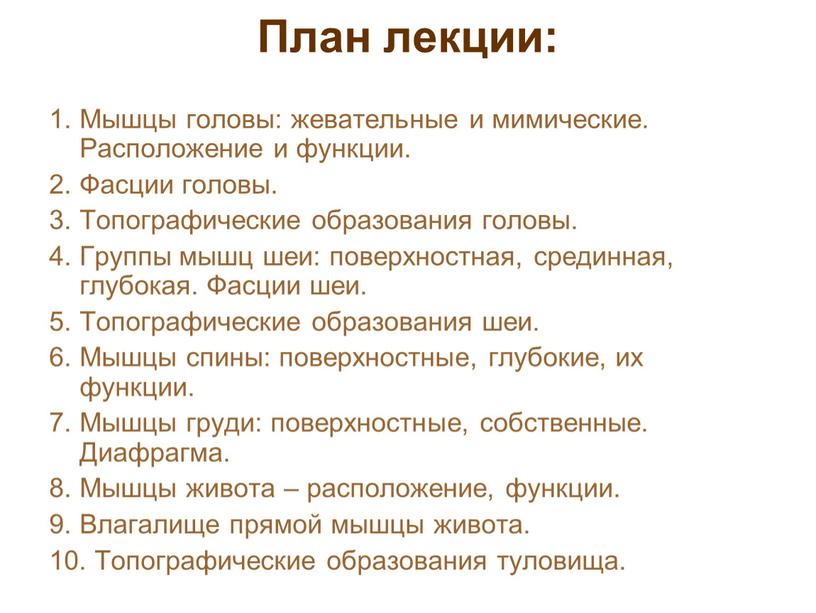 План лекции:

1. Мышцы головы: жевательные и мимические. Расположение и функции.
2. Фасции головы.
3. Топографические образования головы.
4. Группы мышц шеи: поверхностная, срединная, глубокая. Фасции шеи.
5. Топографические образования шеи.
6. Мышцы спины: поверхностные, глубокие, их функции.
7. Мышцы груди: поверхностные, собственные. Диафрагма.
8. Мышцы живота – расположение, функции.
9. Влагалище прямой мышцы живота.
10. Топографические образования туловища.